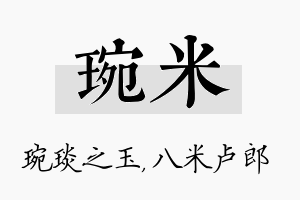 琬米

琬琰之玉，八米卢郎